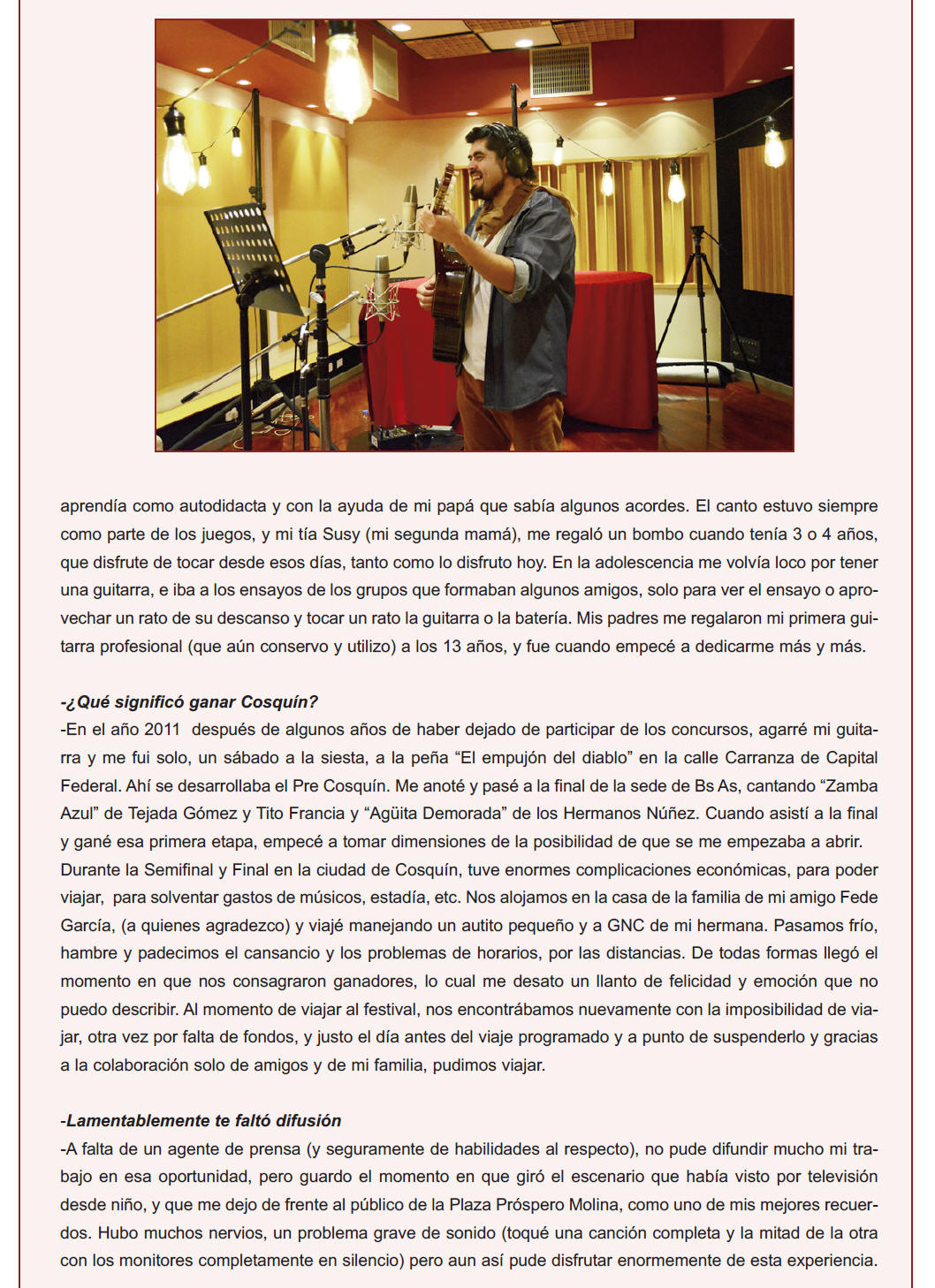 aprendía como autodidacta y con la ayuda de mi papá que sabía algunos acordes. El canto estuvo siempre como parte de los juegos, y mi tía Susy (mi segunda mamá), me regaló un bombo cuando tenía 3 o 4 años, que disfrute de tocar desde esos días, tanto como lo disfruto hoy. En la adolescencia me volvía loco por tener una guitarra, e iba a los ensayos de los grupos que formaban algunos amigos, solo para ver el ensayo o aprovechar un rato de su descanso y tocar un rato la guitarra o la batería. Mis padres me regalaron mi primera guitarra profesional (que aún conservo y utilizo) a los 13 años, y fue cuando empecé a dedicarme más y más.

-¿Qué significó ganar Cosquín?
-En el año 2011 después de algunos años de haber dejado de participar de los concursos, agarré mi guitarra y me fui solo, un sábado a la siesta, a la peña “El empujón del diablo” en la calle Carranza de Capital Federal. Ahí se desarrollaba el Pre Cosquín. Me anoté y pasé a la final de la sede de Bs As, cantando “Zamba Azul” de Tejada Gómez y Tito Francia y “Agüita Demorada” de los Hermanos Núñez. Cuando asistí a la final y gané esa primera etapa, empecé a tomar dimensiones de la posibilidad de que se me empezaba a abrir. Durante la Semifinal y Final en la ciudad de Cosquín, tuve enormes complicaciones económicas, para poder viajar, para solventar gastos de músicos, estadía, etc. Nos alojamos en la casa de la familia de mi amigo Fede García, (a quienes agradezco) y viajé manejando un autito pequeño y a GNC de mi hermana. Pasamos frío, hambre y padecimos el cansancio y los problemas de horarios, por las distancias. De todas formas llegó el momento en que nos consagraron ganadores, lo cual me desato un llanto de felicidad y emoción que no puedo describir. Al momento de viajar al festival, nos encontrábamos nuevamente con la imposibilidad de viajar, otra vez por falta de fondos, y justo el día antes del viaje programado y a punto de suspenderlo y gracias a la colaboración solo de amigos y de mi familia, pudimos viajar.

-Lamentablemente te faltó difusión
-A falta de un agente de prensa (y seguramente de habilidades al respecto), no pude difundir mucho mi trabajo en esa oportunidad, pero guardo el momento en que giró el escenario que había visto por televisión desde niño, y que me dejo de frente al público de la Plaza Próspero Molina, como uno de mis mejores recuerdos. Hubo muchos nervios, un problema grave de sonido (toqué una canción completa y la mitad de la otra con los monitores completamente en silencio) pero aun así pude disfrutar enormemente de esta experiencia.